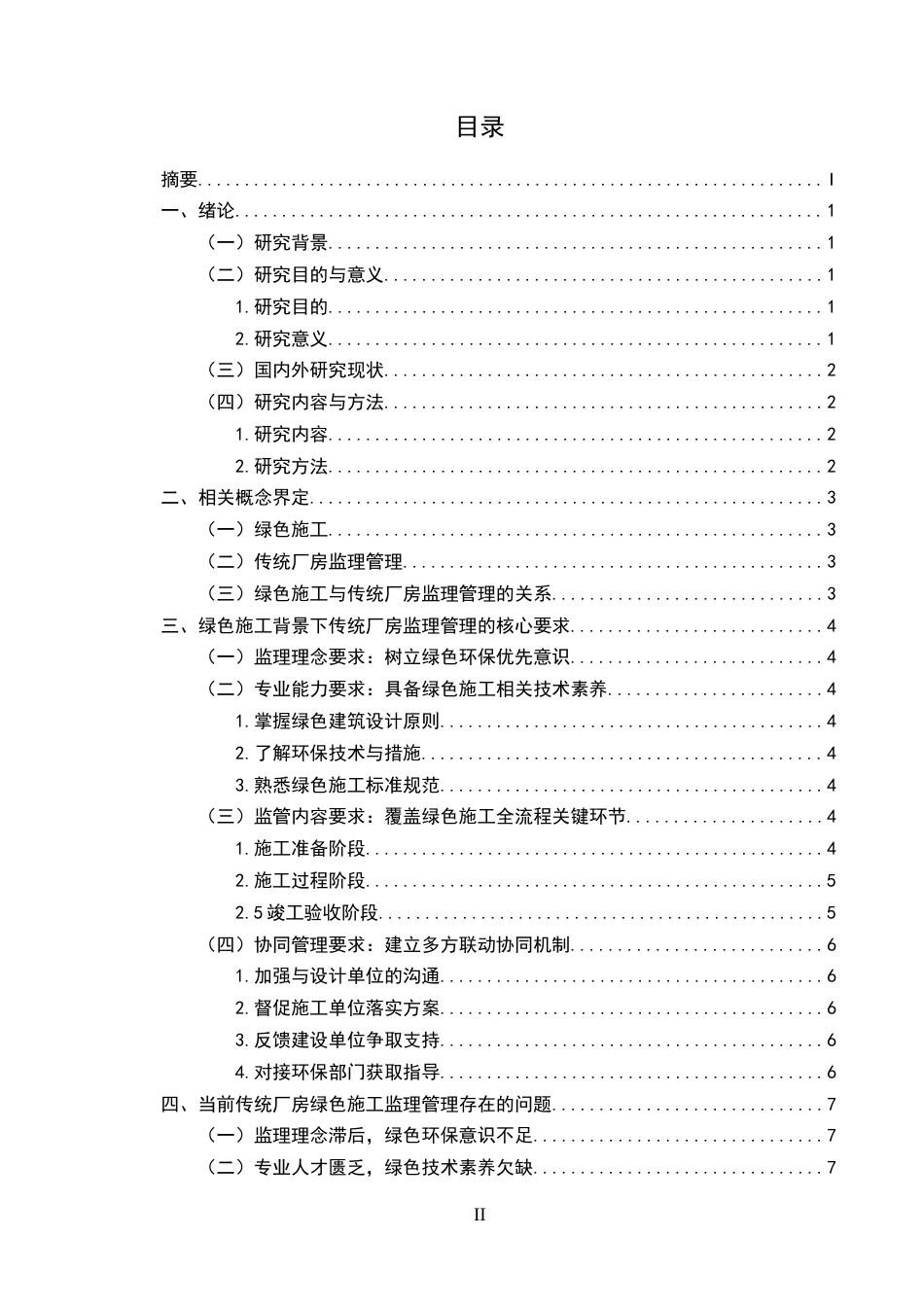 目录

摘要 I
一、绪论 1
（一）研究背景 1
（二）研究目的与意义 1
1.研究目的 1
2.研究意义 1
（三）国内外研究现状 2
（四）研究内容与方法 2
1.研究内容 2
2.研究方法 2
二、相关概念界定 3
（一）绿色施工 3
（二）传统厂房监理管理 3
（三）绿色施工与传统厂房监理管理的关系 3
三、绿色施工背景下传统厂房监理管理的核心要求 4
（一）监理理念要求：树立绿色环保优先意识 4
（二）专业能力要求：具备绿色施工相关技术素养 4
1.掌握绿色建筑设计原则 4
2.了解环保技术与措施 4
3.熟悉绿色施工标准规范 4
（三）监管内容要求：覆盖绿色施工全流程关键环节 4
1.施工准备阶段 4
2.施工过程阶段 5
2.5竣工验收阶段 5
（四）协同管理要求：建立多方联动协同机制 6
1.加强与设计单位的沟通 6
2.督促施工单位落实方案 6
3.反馈建设单位争取支持 6
4.对接环保部门获取指导 6
四、当前传统厂房绿色施工监理管理存在的问题 7
（一）监理理念滞后，绿色环保意识不足 7
（二）专业人才匮乏，绿色技术素养欠缺 7

II